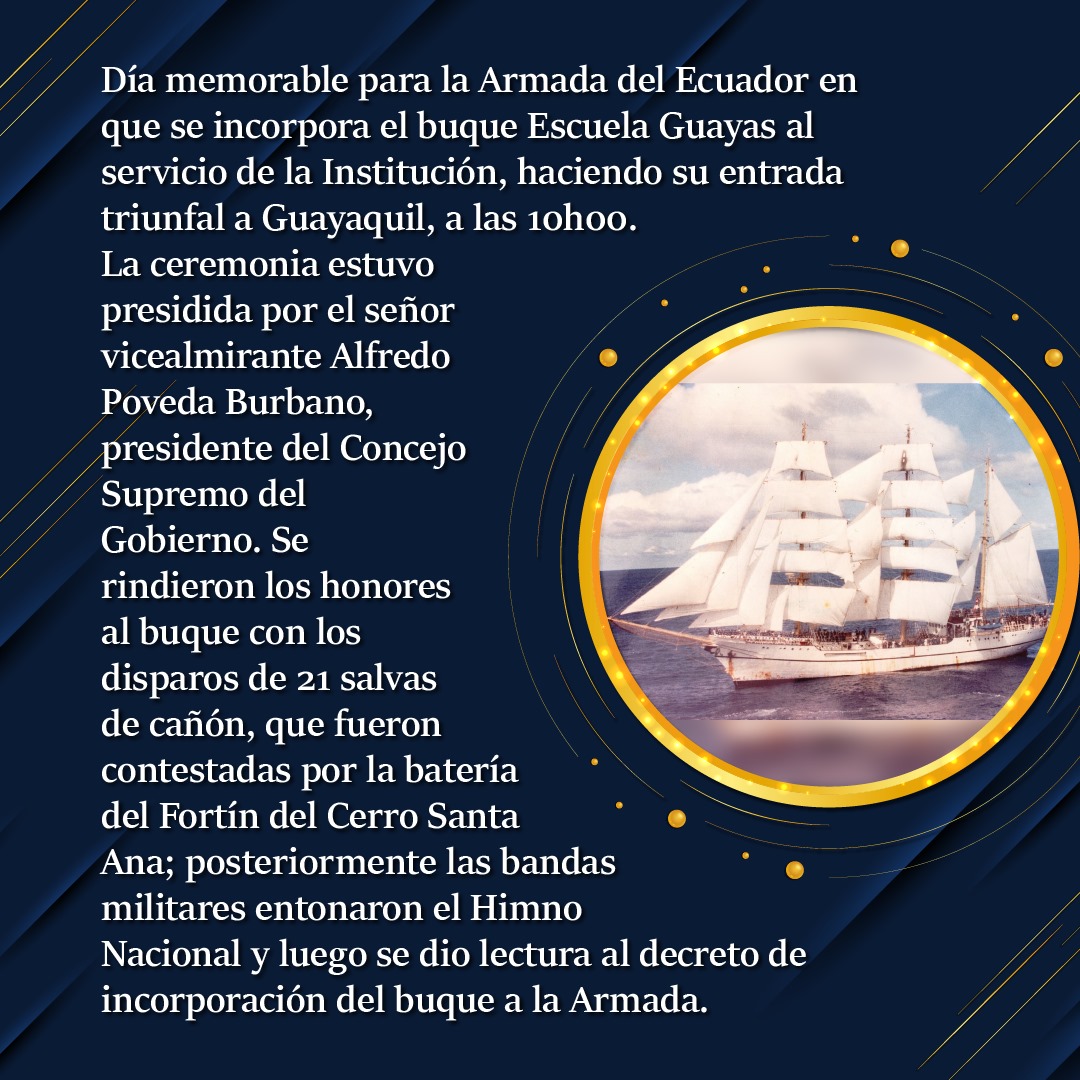 Día memorable para la Armada del Ecuador en que se incorpora el buque Escuela Guayas al servicio de la Institución, haciendo su entrada triunfal a Guayaquil, a las 10h00.

La ceremonia estuvo presidida por el señor vicealmirante Alfredo Poveda Burbano, presidente del Concejo Supremo del Gobierno. Se rindieron los honores al buque con los disparos de 21 salvas de cañón, que fueron contestadas por la batería del Fortín del Cerro Santa Ana; posteriormente las bandas militares entonaron el Himno Nacional y luego se dio lectura al decreto de incorporación del buque a la Armada.